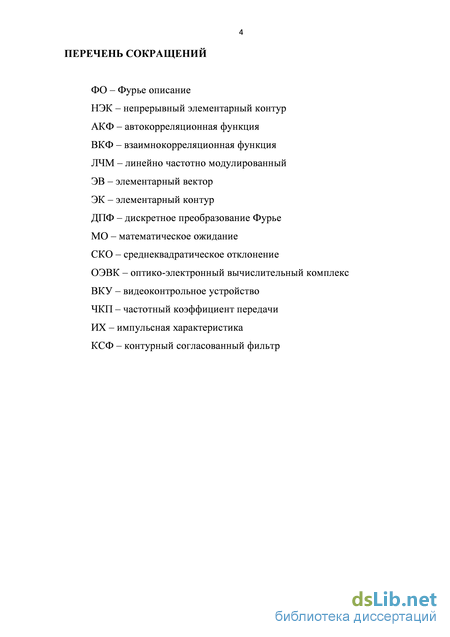 4

ПЕРЕЧЕНЬ СОКРАЩЕНИЙ

ФО – Фурье описание

НЭК – непрерывный элементарный контур

АКФ – автокорреляционная функция

ВКФ – взаимнокорреляционная функция

ЛЧМ – линейно частотно модулированный

ЭВ – элементарный вектор

ЭК – элементарный контур

ДПФ – дискретное преобразование Фурье

МО – математическое ожидание

СКО – среднеквадратическое отклонение

ОЭВК – оптико-электронный вычислительный комплекс

ВКУ – видеоконтрольное устройство

ЧКП – частотный коэффициент передачи

ИХ – импульсная характеристика

КСФ – контурный согласованный фильтр

dsLib.net
библиотека диссертаций